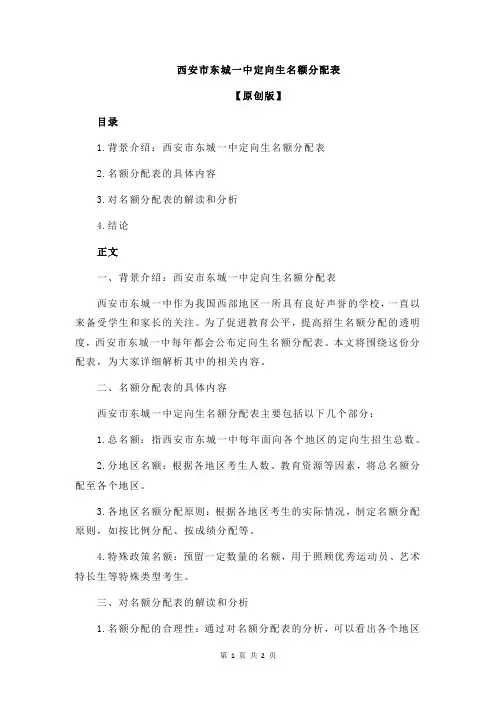 西安市东城一中定向生名额分配表

【原创版】

目录

1.背景介绍：西安市东城一中定向生名额分配表

2.名额分配表的具体内容

3.对名额分配表的解读和分析

4.结论

正文

一、背景介绍：西安市东城一中定向生名额分配表

西安市东城一中作为我国西部地区一所具有良好声誉的学校，一直以来备受学生和家长的关注。为了促进教育公平，提高招生名额分配的透明度，西安市东城一中每年都会公布定向生名额分配表。本文将围绕这份分配表，为大家详细解析其中的相关内容。

二、名额分配表的具体内容

西安市东城一中定向生名额分配表主要包括以下几个部分：

1.总名额：指西安市东城一中每年面向各个地区的定向生招生总数。

2.分地区名额：根据各地区考生人数、教育资源等因素，将总名额分配至各个地区。

3.各地区名额分配原则：根据各地区考生的实际情况，制定名额分配原则，如按比例分配、按成绩分配等。

4.特殊政策名额：预留一定数量的名额，用于照顾优秀运动员、艺术特长生等特殊类型考生。

三、对名额分配表的解读和分析

1.名额分配的合理性：通过对名额分配表的分析，可以看出各个地区

第 1 页 共 2 页